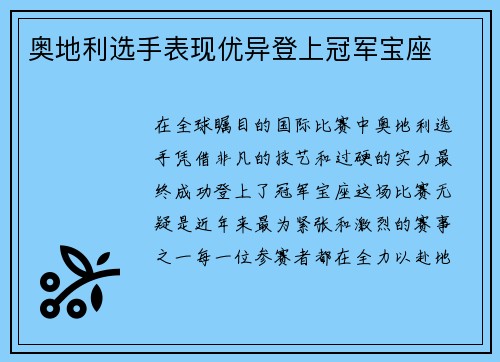 奥地利选手表现优异登上冠军宝座

在全球瞩目的国际比赛中奥地利选手凭借非凡的技艺和过硬的实力最终成功登上了冠军宝座这场比赛无疑是近年来最为紧张和激烈的赛事之一每一位参赛者都在全力以赴地